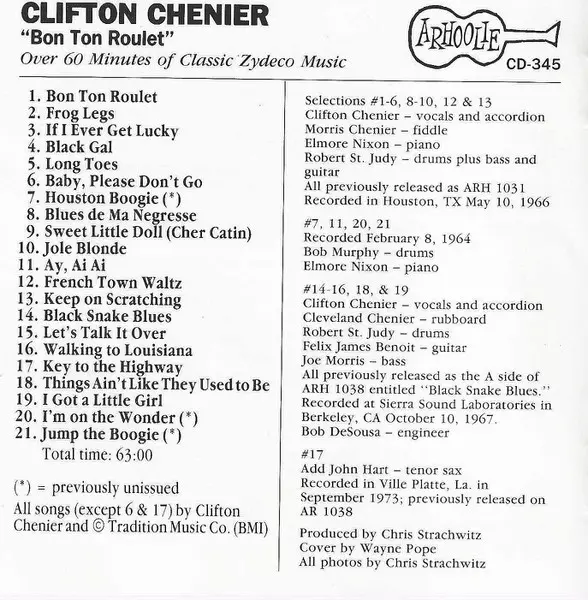 CLIFTON CHENIER
"Bon Ton Roulet"
Over 60 Minutes of Classic Zydeco Music

ARHOOLIE
CD-345

1. Bon Ton Roulet
2. Frog Legs
3. If I Ever Get Lucky
4. Black Gal
5. Long Toes
6. Baby, Please Don't Go
7. Houston Boogie (*)
8. Blues de Ma Negresse
9. Sweet Little Doll (Cher Catin)
10. Jole Blonde
11. Ay, Ai Ai
12. French Town Waltz
13. Keep on Scratching
14. Black Snake Blues
15. Let's Talk It Over
16. Walking to Louisiana
17. Key to the Highway
18. Things Ain't Like They Used to Be
19. I Got a Little Girl
20. I'm on the Wonder (*)
21. Jump the Boogie (*)
Total time: 63:00

(*) = previously unissued

All songs (except 6 & 17) by Clifton Chenier and © Tradition Music Co. (BMI)

Selections #1-6, 8-10, 12 & 13
Clifton Chenier – vocals and accordion
Morris Chenier – fiddle
Elmore Nixon – piano
Robert St. Judy – drums plus bass and guitar
All previously released as ARH 1031
Recorded in Houston, TX May 10, 1966

#7, 11, 20, 21
Recorded February 8, 1964
Bob Murphy – drums
Elmore Nixon – piano

#14-16, 18, & 19
Clifton Chenier – vocals and accordion
Cleveland Chenier – rubboard
Robert St. Judy – drums
Felix James Benoit – guitar
Joe Morris – bass
All previously released as the A side of ARH 1038 entitled "Black Snake Blues."
Recorded at Sierra Sound Laboratories in Berkeley, CA October 10, 1967.
Bob DeSousa – engineer

#17
Add John Hart – tenor sax
Recorded in Ville Platte, La. in September 1973; previously released on AR 1038

Produced by Chris Strachwitz
Cover by Wayne Pope
All photos by Chris Strachwitz